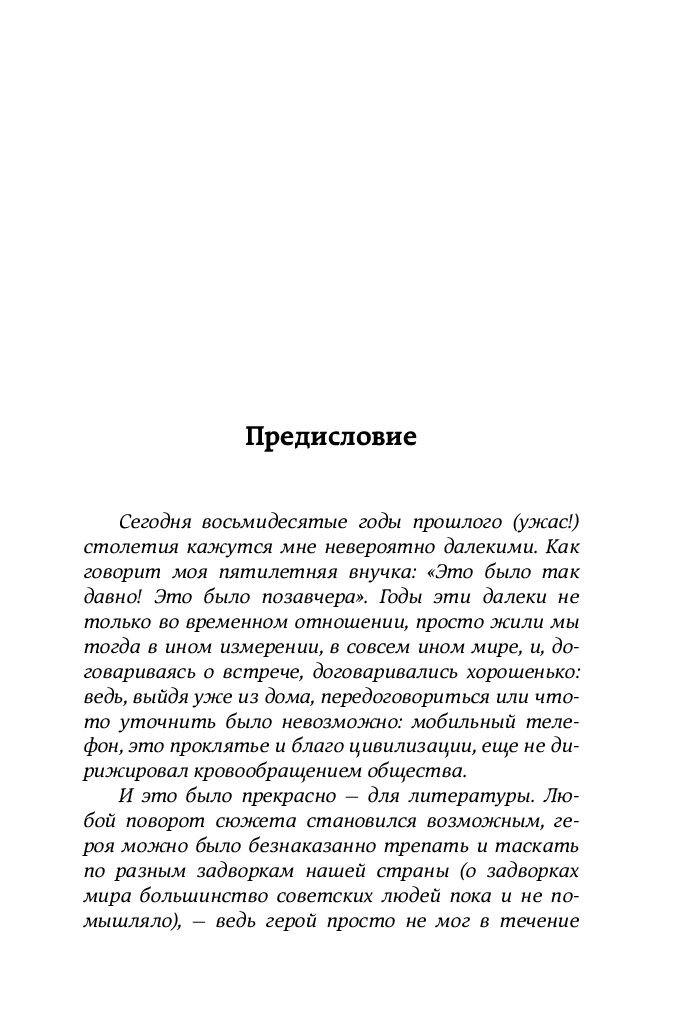 Предисловие

Сегодня восьмидесятые годы прошлого (ужас!) столетия кажутся мне невероятно далекими. Как говорит моя пятилетняя внучка: «Это было так давно! Это было позавчера». Годы эти далеки не только во временном отношении, просто жили мы тогда в ином измерении, в совсем ином мире, и, договариваясь о встрече, договаривались хорошенько: ведь, выйдя уже из дома, передоговориться или что-то уточнить было невозможно: мобильный телефон, это проклятье и благо цивилизации, еще не дирижировал кровообращением общества.

И это было прекрасно — для литературы. Любой поворот сюжета становился возможным, героя можно было безнаказанно трепать и таскать по разным задворкам нашей страны (о задворках мира большинство советских людей пока и не помышляло), — ведь герой просто не мог в течение